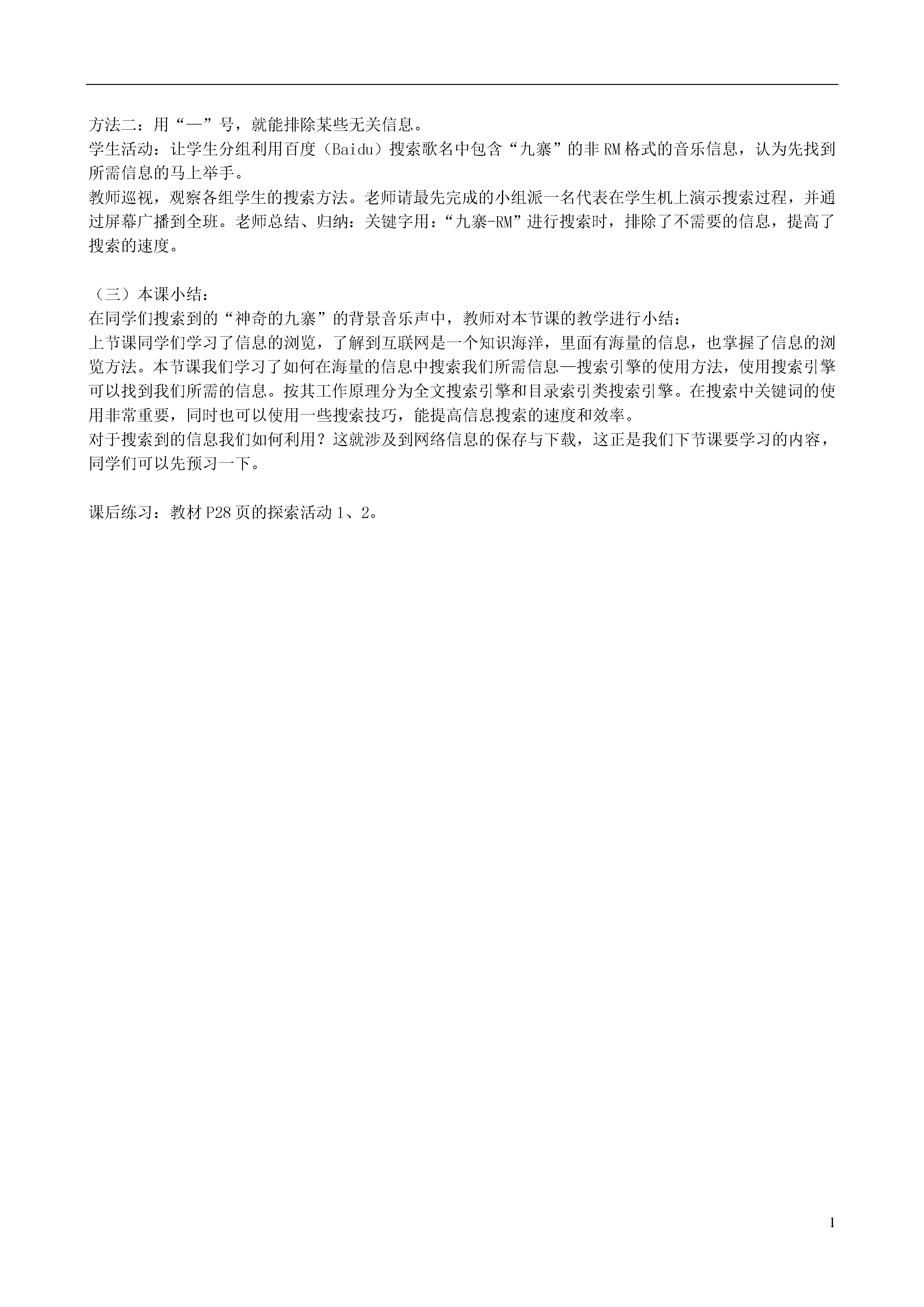 方法二：用“—”号，就能排除某些无关信息。
学生活动：让学生分组利用百度（Baidu）搜索歌名中包含“九寨”的非RM格式的音乐信息，认为先找到所需信息的马上举手。
教师巡视，观察各组学生的搜索方法。老师请最先完成的小组派一名代表在学生机上演示搜索过程，并通过屏幕广播到全班。老师总结、归纳：关键字用：“九寨-RM”进行搜索时，排除了不需要的信息，提高了搜索的速度。

（三）本课小结：
在同学们搜索到的“神奇的九寨”的背景音乐声中，教师对本节课的教学进行小结：
上节课同学们学习了信息的浏览，了解到互联网是一个知识海洋，里面有海量的信息，也掌握了信息的浏览方法。本节课我们学习了如何在海量的信息中搜索我们所需信息—搜索引擎的使用方法，使用搜索引擎可以找到我们所需的信息。按其工作原理分为全文搜索引擎和目录索引类搜索引擎。在搜索中关键词的使用非常重要，同时也可以使用一些搜索技巧，能提高信息搜索的速度和效率。
对于搜索到的信息我们如何利用？这就涉及到网络信息的保存与下载，这正是我们下节课要学习的内容，同学们可以先预习一下。

课后练习：教材P28页的探索活动1、2。

1